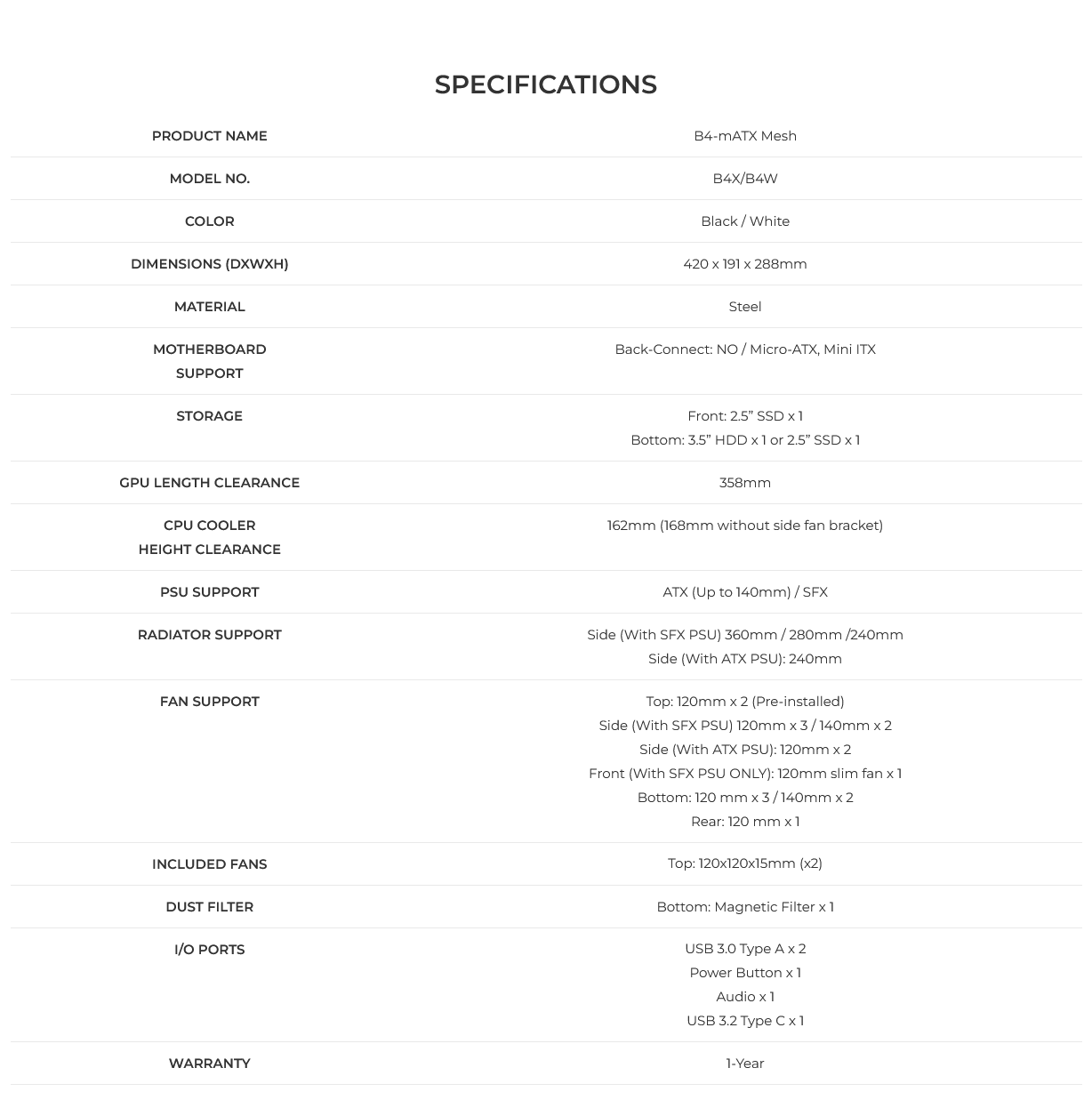 SPECIFICATIONS

PRODUCT NAME
B4-mATX Mesh

MODEL NO.
B4X/B4W

COLOR
Black / White

DIMENSIONS (DXWXH)
420 x 191 x 288mm

MATERIAL
Steel

MOTHERBOARD SUPPORT
Back-Connect: NO / Micro-ATX, Mini ITX

STORAGE
Front: 2.5" SSD x 1
Bottom: 3.5" HDD x 1 or 2.5" SSD x 1

GPU LENGTH CLEARANCE
358mm

CPU COOLER HEIGHT CLEARANCE
162mm (168mm without side fan bracket)

PSU SUPPORT
ATX (Up to 140mm) / SFX

RADIATOR SUPPORT
Side (With SFX PSU) 360mm / 280mm /240mm
Side (With ATX PSU): 240mm

FAN SUPPORT
Top: 120mm x 2 (Pre-installed)
Side (With SFX PSU) 120mm x 3 / 140mm x 2
Side (With ATX PSU): 120mm x 2
Front (With SFX PSU ONLY): 120mm slim fan x 1
Bottom: 120 mm x 3 / 140mm x 2
Rear: 120 mm x 1

INCLUDED FANS
Top: 120x120x15mm (x2)

DUST FILTER
Bottom: Magnetic Filter x 1

I/O PORTS
USB 3.0 Type A x 2
Power Button x 1
Audio x 1
USB 3.2 Type C x 1

WARRANTY
1-Year